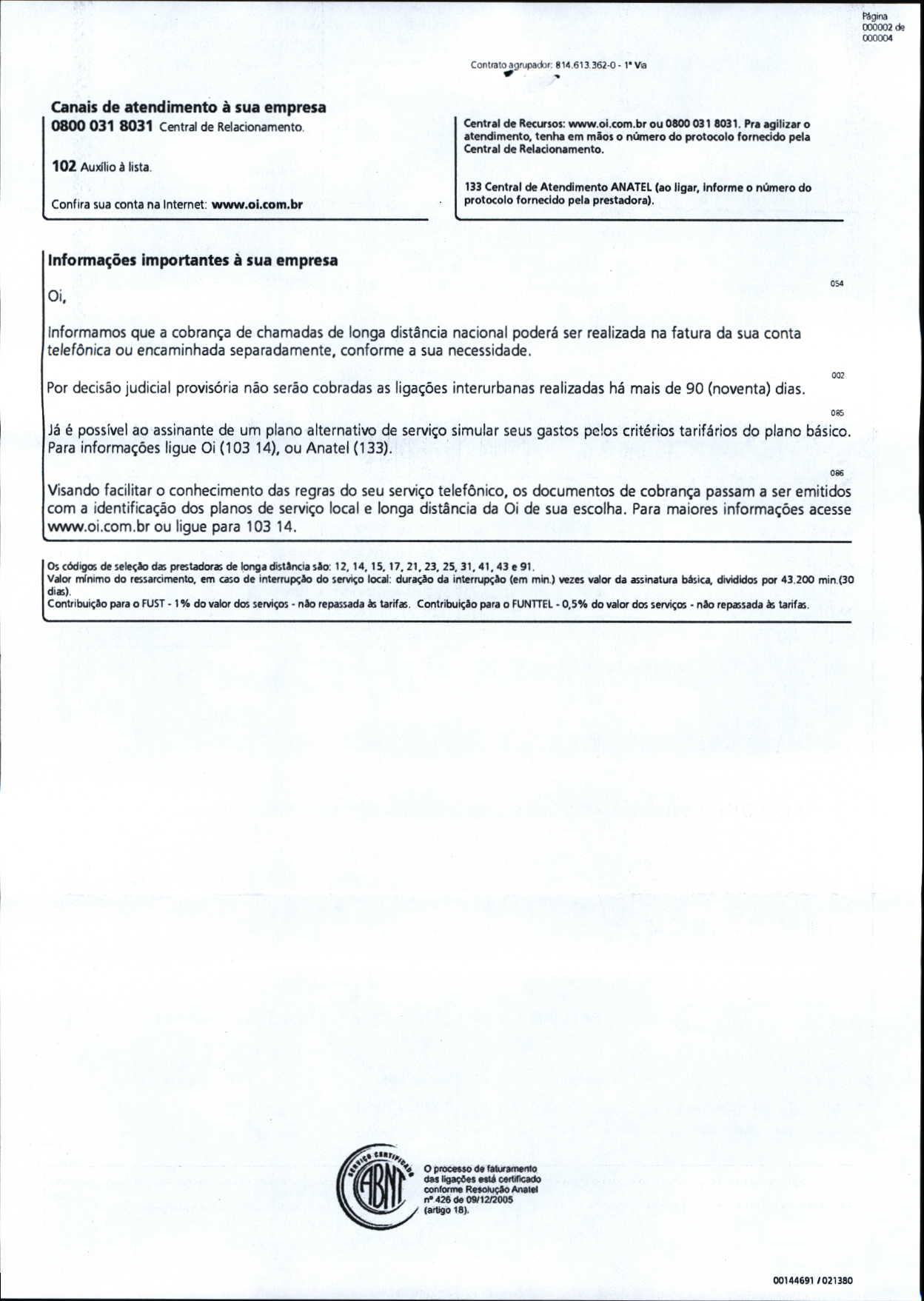 Página 000002 de 000004

Contrato agrupador: 814.613.362-0 - 1ª Via

Canais de atendimento à sua empresa

0800 031 8031 Central de Relacionamento.

102 Auxílio à lista.

Confira sua conta na Internet: www.oi.com.br

Central de Recursos: www.oi.com.br ou 0800 031 8031. Pra agilizar o atendimento, tenha em mãos o número do protocolo fornecido pela Central de Relacionamento.

133 Central de Atendimento ANATEL (ao ligar, informe o número do protocolo fornecido pela prestadora).

Informações importantes à sua empresa

054

Oi,

Informamos que a cobrança de chamadas de longa distância nacional poderá ser realizada na fatura da sua conta telefônica ou encaminhada separadamente, conforme a sua necessidade.

002

Por decisão judicial provisória não serão cobradas as ligações interurbanas realizadas há mais de 90 (noventa) dias.

085

Já é possível ao assinante de um plano alternativo de serviço simular seus gastos pelos critérios tarifários do plano básico. Para informações ligue Oi (103 14), ou Anatel (133).

086

Visando facilitar o conhecimento das regras do seu serviço telefônico, os documentos de cobrança passam a ser emitidos com a identificação dos planos de serviço local e longa distância da Oi de sua escolha. Para maiores informações acesse www.oi.com.br ou ligue para 103 14.

Os códigos de seleção das prestadoras de longa distância são: 12, 14, 15, 17, 21, 23, 25, 31, 41, 43 e 91.
Valor mínimo do ressarcimento, em caso de interrupção do serviço local: duração da interrupção (em min.) vezes valor da assinatura básica, divididos por 43.200 min.(30 dias).
Contribuição para o FUST - 1% do valor dos serviços - não repassada às tarifas. Contribuição para o FUNTTEL - 0,5% do valor dos serviços - não repassada às tarifas.

SERVIÇO CERTIFICADO ABNT

O processo de faturamento das ligações está certificado conforme Resolução Anatel nº 426 de 09/12/2005 (artigo 18).

00144691 / 021380